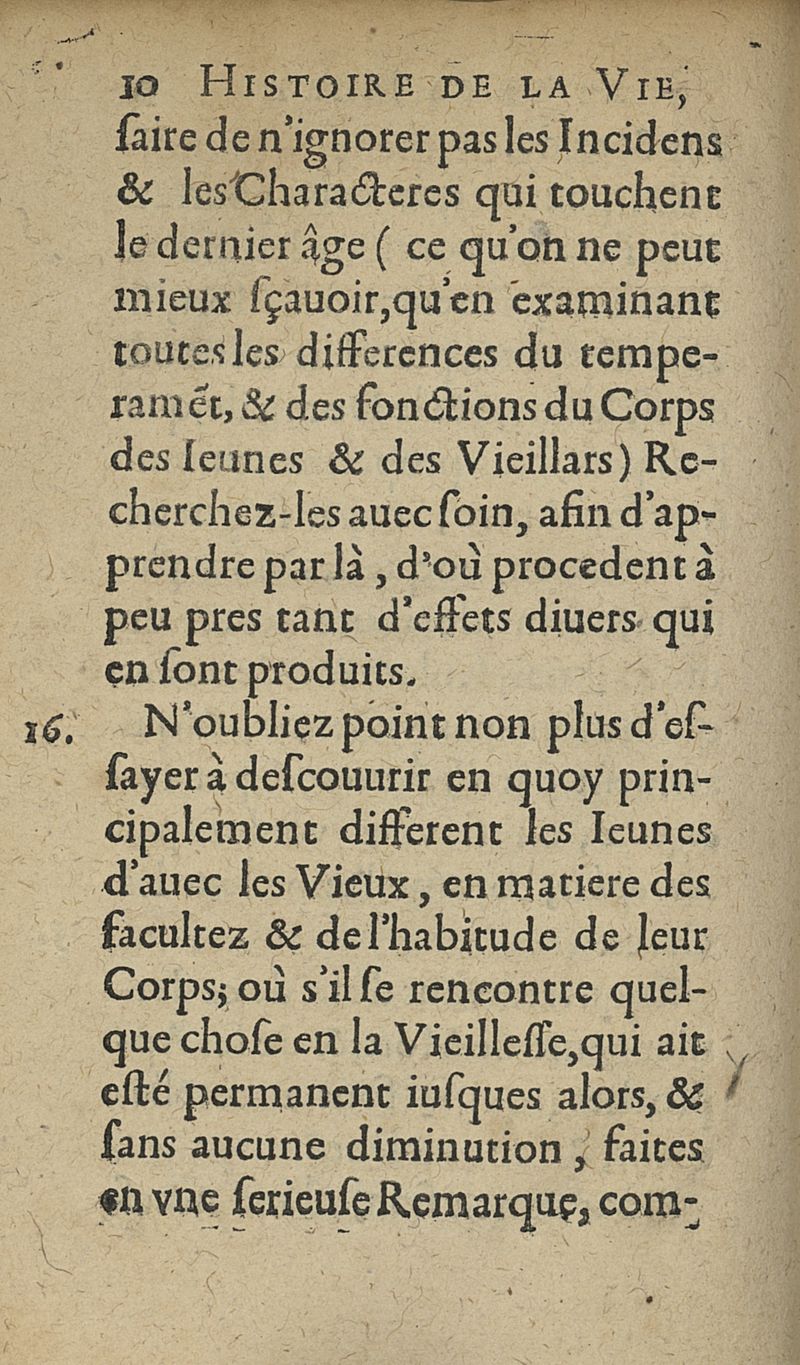 10 HISTOIRE DE LA VIE,

ſaire de n'ignorer pas les Incidens & les Characteres qui touchent le dernier âge ( ce qu'on ne peut mieux ſçauoir, qu'en examinant toutes les differences du temperamēt, & des fonctions du Corps des Ieunes & des Vieillars) Recherchez-les auec ſoin, afin d'apprendre par là, d'où procedent à peu pres tant d'effets diuers qui en ſont produits.

16. N'oubliez point non plus d'eſſayer à deſcouurir en quoy principalement different les Ieunes d'auec les Vieux, en matiere des facultez & de l'habitude de leur Corps; où s'il ſe rencontre quelque choſe en la Vieilleſſe, qui ait eſté permanent iuſques alors, & ſans aucune diminution, faites en vne ſerieuſe Remarque, com-